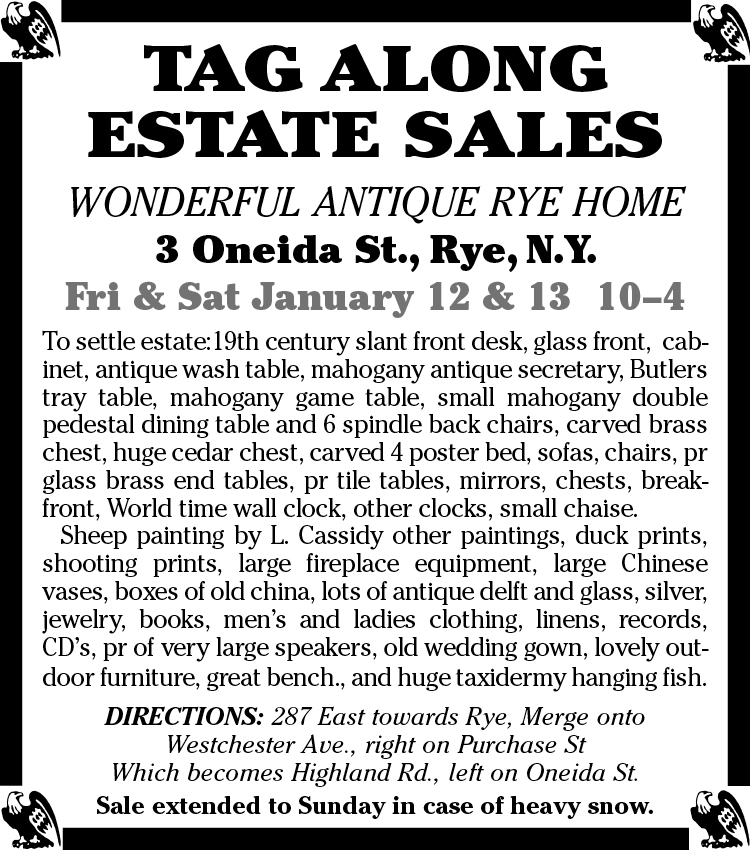 TAG ALONG ESTATE SALES

WONDERFUL ANTIQUE RYE HOME

3 Oneida St., Rye, N.Y.

Fri & Sat January 12 & 13 10–4

To settle estate:19th century slant front desk, glass front, cabinet, antique wash table, mahogany antique secretary, Butlers tray table, mahogany game table, small mahogany double pedestal dining table and 6 spindle back chairs, carved brass chest, huge cedar chest, carved 4 poster bed, sofas, chairs, pr glass brass end tables, pr tile tables, mirrors, chests, breakfront, World time wall clock, other clocks, small chaise.

Sheep painting by L. Cassidy other paintings, duck prints, shooting prints, large fireplace equipment, large Chinese vases, boxes of old china, lots of antique delft and glass, silver, jewelry, books, men's and ladies clothing, linens, records, CD's, pr of very large speakers, old wedding gown, lovely outdoor furniture, great bench., and huge taxidermy hanging fish.

DIRECTIONS: 287 East towards Rye, Merge onto Westchester Ave., right on Purchase St Which becomes Highland Rd., left on Oneida St.

Sale extended to Sunday in case of heavy snow.